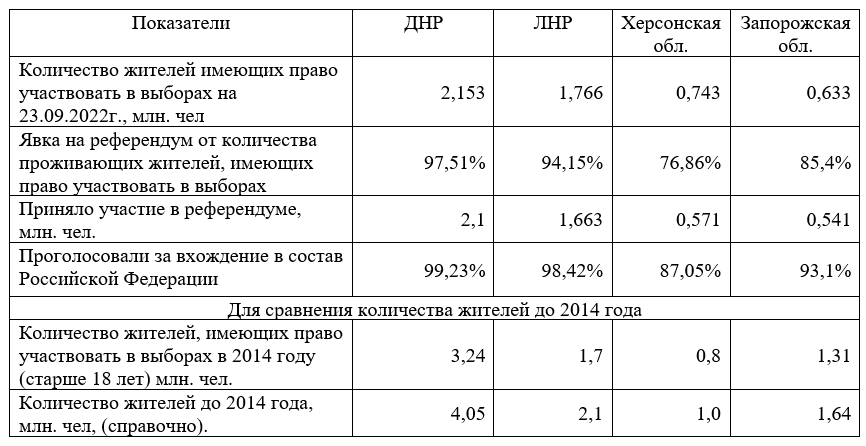 | Показатели | ДНР | ЛНР | Херсонская обл. | Запорожская обл. |
|---|---|---|---|---|
| Количество жителей имеющих право участвовать в выборах на 23.09.2022г., млн. чел | 2,153 | 1,766 | 0,743 | 0,633 |
| Явка на референдум от количества проживающих жителей, имеющих право участвовать в выборах | 97,51% | 94,15% | 76,86% | 85,4% |
| Приняло участие в референдуме, млн. чел. | 2,1 | 1,663 | 0,571 | 0,541 |
| Проголосовали за вхождение в состав Российской Федерации | 99,23% | 98,42% | 87,05% | 93,1% |
| Для сравнения количества жителей до 2014 года | | | | |
| Количество жителей, имеющих право участвовать в выборах в 2014 году (старше 18 лет) млн. чел. | 3,24 | 1,7 | 0,8 | 1,31 |
| Количество жителей до 2014 года, млн. чел, (справочно). | 4,05 | 2,1 | 1,0 | 1,64 |